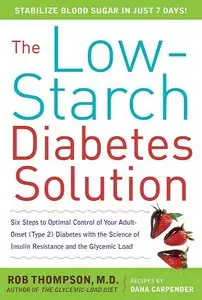 STABILIZE BLOOD SUGAR IN JUST 7 DAYS!

The Low-Starch Diabetes Solution

Six Steps to Optimal Control of Your Adult-Onset (Type 2) Diabetes with the Science of Insulin Resistance and the Glycemic Load

ROB THOMPSON, M.D.
AUTHOR OF THE GLYCEMIC-LOAD DIET

RECIPES BY
DANA CARPENDER